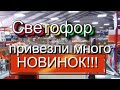 Светофор
привезли много
НОВИНОК!!!